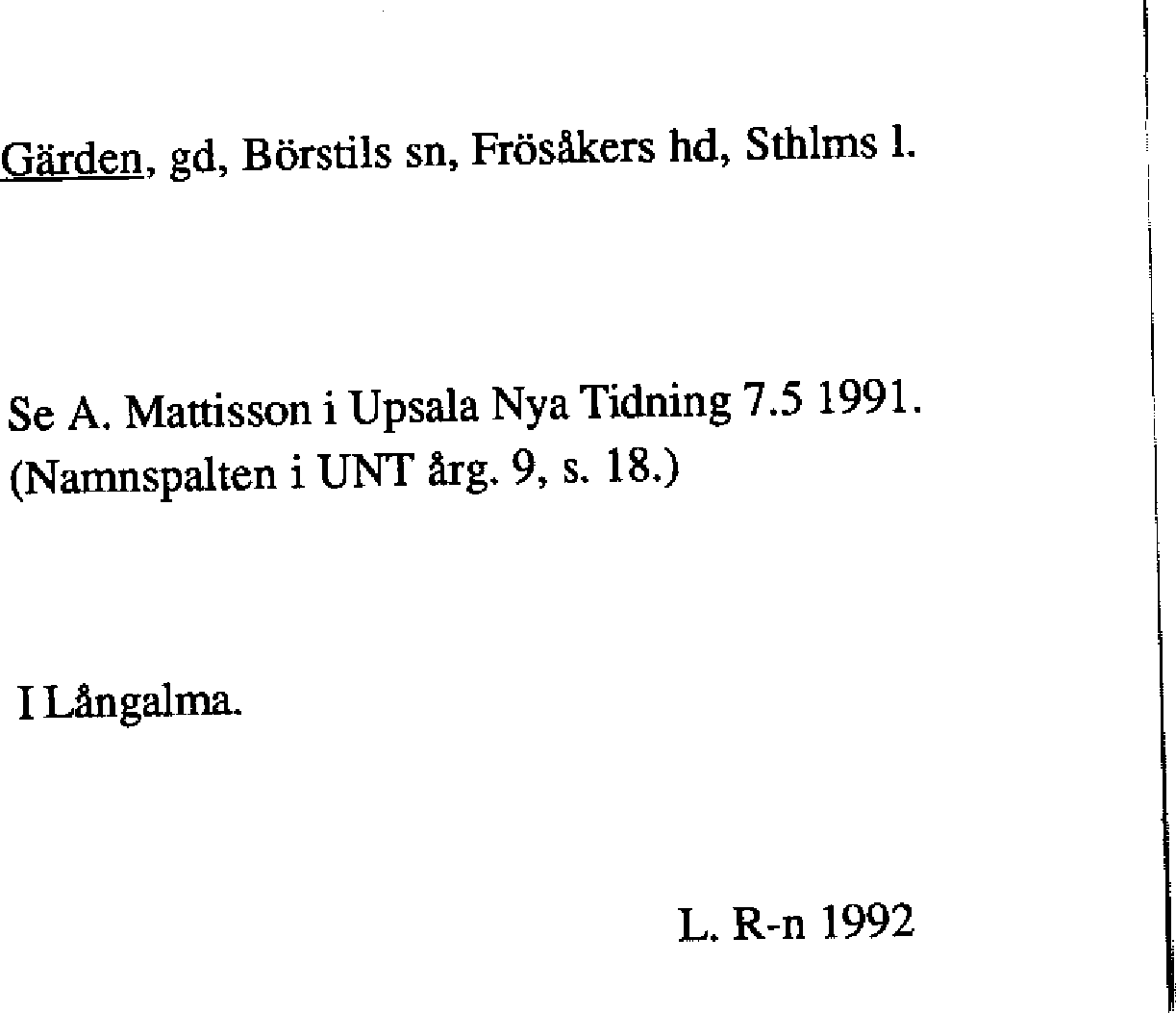 Gärden, gd, Börstils sn, Frösåkers hd, Sthlms l.

Se A. Mattisson i Upsala Nya Tidning 7.5 1991. (Namnspalten i UNT årg. 9, s. 18.)

I Långalma.

L. R-n 1992